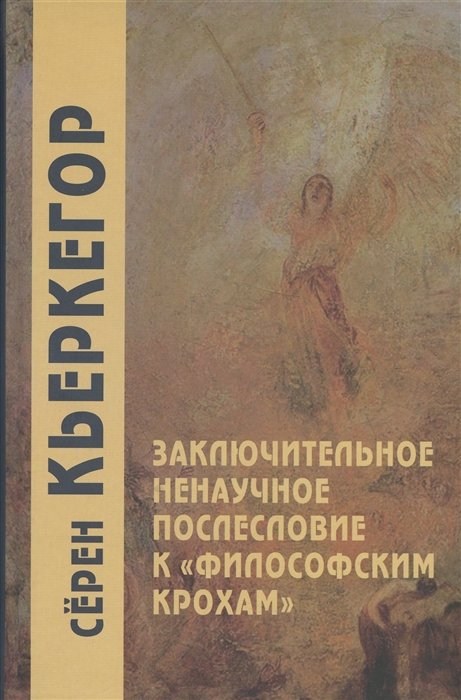 СЁРЕН КЬЕРКЕГОР

ЗАКЛЮЧИТЕЛЬНОЕ НЕНАУЧНОЕ ПОСЛЕСЛОВИЕ К «ФИЛОСОФСКИМ КРОХАМ»